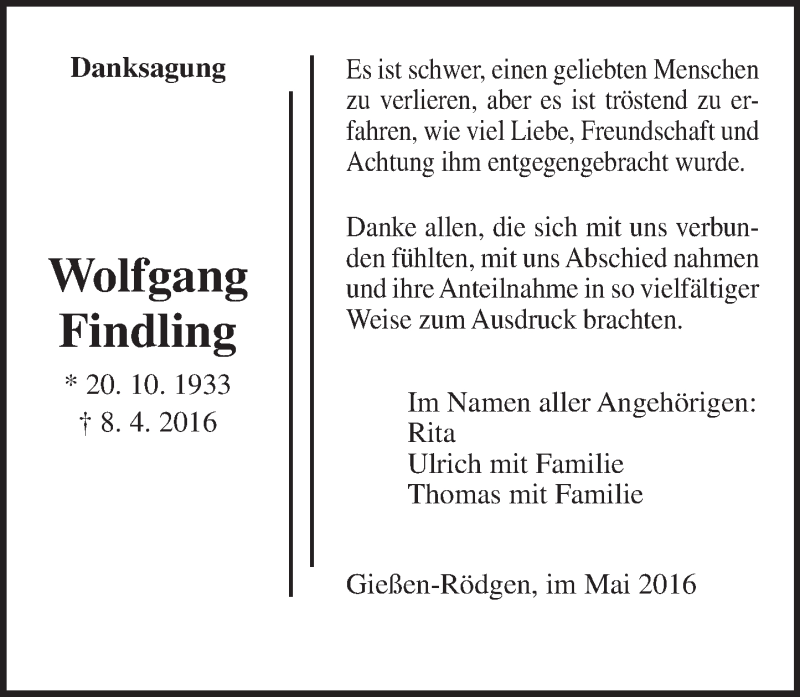 Danksagung

Wolfgang
Findling

* 20. 10. 1933
† 8. 4. 2016

Es ist schwer, einen geliebten Menschen zu verlieren, aber es ist tröstend zu erfahren, wie viel Liebe, Freundschaft und Achtung ihm entgegengebracht wurde.

Danke allen, die sich mit uns verbunden fühlten, mit uns Abschied nahmen und ihre Anteilnahme in so vielfältiger Weise zum Ausdruck brachten.

Im Namen aller Angehörigen:
Rita
Ulrich mit Familie
Thomas mit Familie

Gießen-Rödgen, im Mai 2016